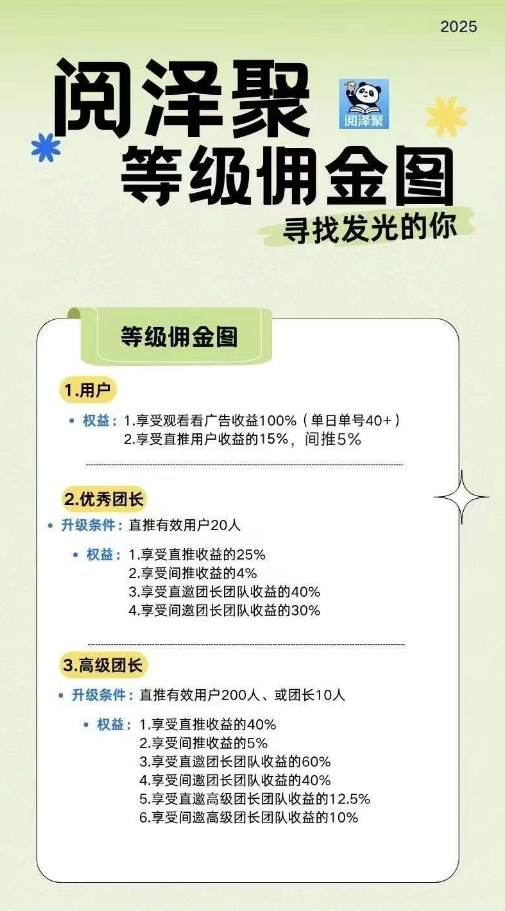 2025

阅泽聚

阅泽聚

等级佣金图

寻找发光的你

等级佣金图

1.用户

• 权益：1.享受观看看广告收益100%（单日单号40+）
2.享受直推用户收益的15%，间推5%

2.优秀团长

• 升级条件：直推有效用户20人

• 权益：1.享受直推收益的25%
2.享受间推收益的4%
3.享受直邀团长团队收益的40%
4.享受间邀团长团队收益的30%

3.高级团长

• 升级条件：直推有效用户200人、或团长10人

• 权益：1.享受直推收益的40%
2.享受间推收益的5%
3.享受直邀团长团队收益的60%
4.享受间邀团长团队收益的40%
5.享受直邀高级团长团队收益的12.5%
6.享受间邀高级团长团队收益的10%